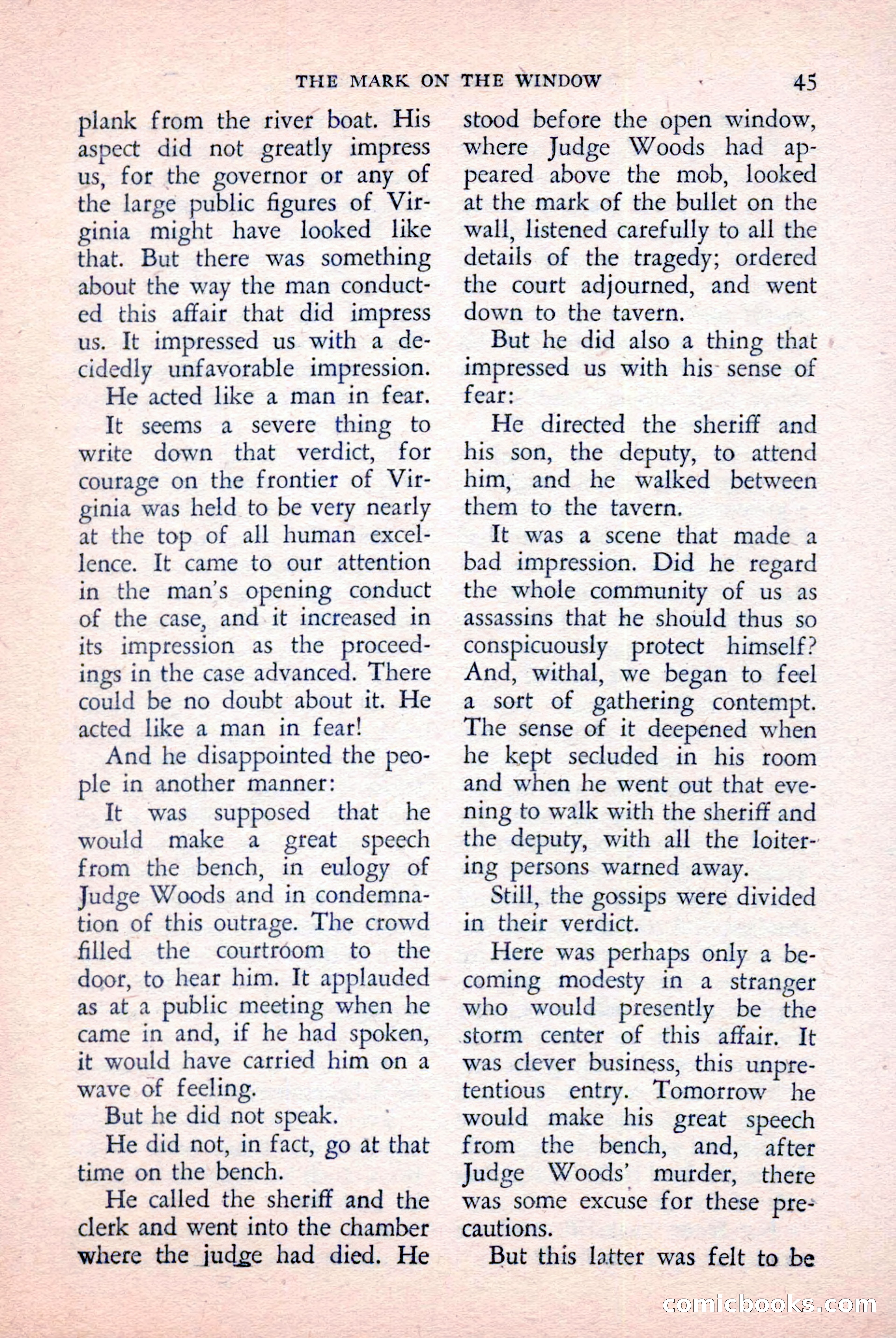 THE MARK ON THE WINDOW 45

plank from the river boat. His aspect did not greatly impress us, for the governor or any of the large public figures of Virginia might have looked like that. But there was something about the way the man conducted this affair that did impress us. It impressed us with a decidedly unfavorable impression.

He acted like a man in fear.

It seems a severe thing to write down that verdict, for courage on the frontier of Virginia was held to be very nearly at the top of all human excellence. It came to our attention in the man's opening conduct of the case, and it increased in its impression as the proceedings in the case advanced. There could be no doubt about it. He acted like a man in fear!

And he disappointed the people in another manner:

It was supposed that he would make a great speech from the bench, in eulogy of Judge Woods and in condemnation of this outrage. The crowd filled the courtroom to the door, to hear him. It applauded as at a public meeting when he came in and, if he had spoken, it would have carried him on a wave of feeling.

But he did not speak.

He did not, in fact, go at that time on the bench.

He called the sheriff and the clerk and went into the chamber where the judge had died. He stood before the open window, where Judge Woods had appeared above the mob, looked at the mark of the bullet on the wall, listened carefully to all the details of the tragedy; ordered the court adjourned, and went down to the tavern.

But he did also a thing that impressed us with his sense of fear:

He directed the sheriff and his son, the deputy, to attend him, and he walked between them to the tavern.

It was a scene that made a bad impression. Did he regard the whole community of us as assassins that he should thus so conspicuously protect himself? And, withal, we began to feel a sort of gathering contempt. The sense of it deepened when he kept secluded in his room and when he went out that evening to walk with the sheriff and the deputy, with all the loitering persons warned away.

Still, the gossips were divided in their verdict.

Here was perhaps only a becoming modesty in a stranger who would presently be the storm center of this affair. It was clever business, this unpretentious entry. Tomorrow he would make his great speech from the bench, and, after Judge Woods' murder, there was some excuse for these precautions.

But this latter was felt to be

comicbooks.com